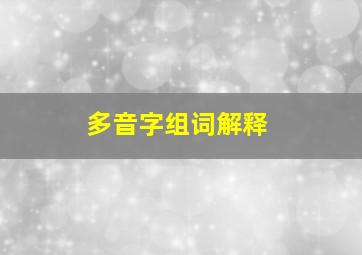 多音字组词解释